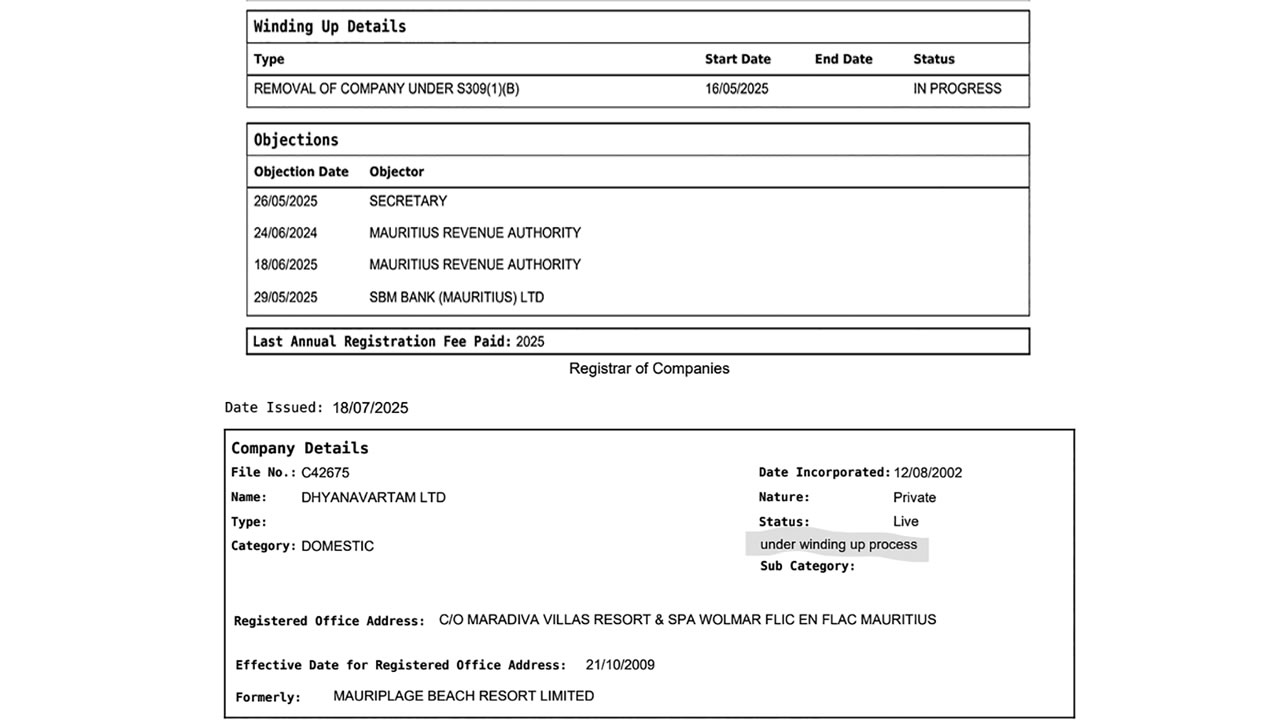 Winding Up Details

| Type | Start Date | End Date | Status |
|---|---|---|---|
| REMOVAL OF COMPANY UNDER S309(1)(B) | 16/05/2025 | | IN PROGRESS |

Objections

| Objection Date | Objector |
|---|---|
| 26/05/2025 | SECRETARY |
| 24/06/2024 | MAURITIUS REVENUE AUTHORITY |
| 18/06/2025 | MAURITIUS REVENUE AUTHORITY |
| 29/05/2025 | SBM BANK (MAURITIUS) LTD |

Last Annual Registration Fee Paid: 2025

Registrar of Companies

Date Issued: 18/07/2025

Company Details

File No.: C42675

Name: DHYANAVARTAM LTD

Type:

Category: DOMESTIC

Date Incorporated: 12/08/2002

Nature: Private

Status: Live

under winding up process

Sub Category:

Registered Office Address: C/O MARADIVA VILLAS RESORT & SPA WOLMAR FLIC EN FLAC MAURITIUS

Effective Date for Registered Office Address: 21/10/2009

Formerly: MAURIPLAGE BEACH RESORT LIMITED